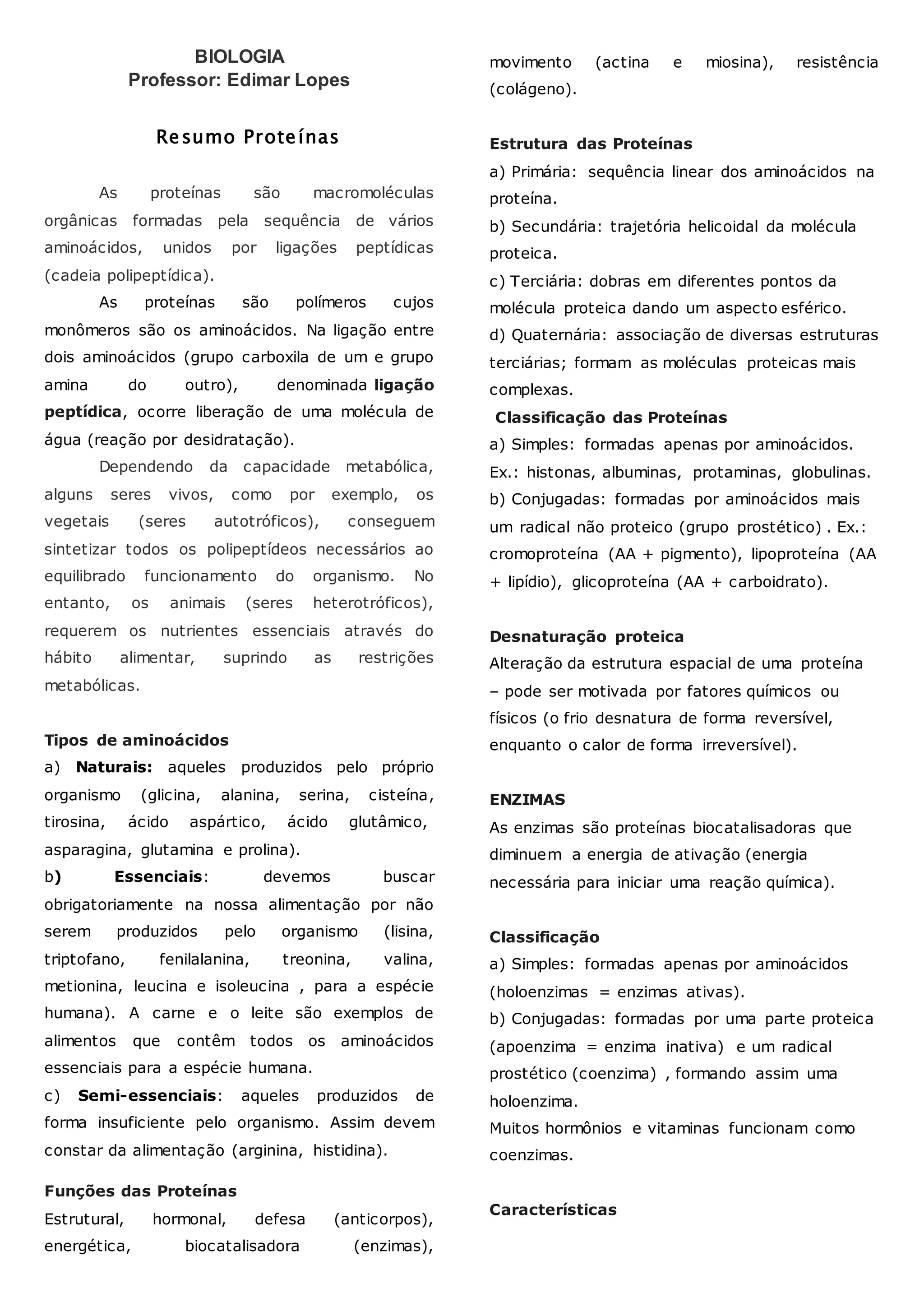 BIOLOGIA
Professor: Edimar Lopes

Resumo Proteínas

As proteínas são macromoléculas orgânicas formadas pela sequência de vários aminoácidos, unidos por ligações peptídicas (cadeia polipeptídica).

As proteínas são polímeros cujos monômeros são os aminoácidos. Na ligação entre dois aminoácidos (grupo carboxila de um e grupo amina do outro), denominada ligação peptídica, ocorre liberação de uma molécula de água (reação por desidratação).

Dependendo da capacidade metabólica, alguns seres vivos, como por exemplo, os vegetais (seres autotróficos), conseguem sintetizar todos os polipeptídeos necessários ao equilibrado funcionamento do organismo. No entanto, os animais (seres heterotróficos), requerem os nutrientes essenciais através do hábito alimentar, suprindo as restrições metabólicas.

Tipos de aminoácidos
a) Naturais: aqueles produzidos pelo próprio organismo (glicina, alanina, serina, cisteína, tirosina, ácido aspártico, ácido glutâmico, asparagina, glutamina e prolina).
b) Essenciais: devemos buscar obrigatoriamente na nossa alimentação por não serem produzidos pelo organismo (lisina, triptofano, fenilalanina, treonina, valina, metionina, leucina e isoleucina , para a espécie humana). A carne e o leite são exemplos de alimentos que contêm todos os aminoácidos essenciais para a espécie humana.
c) Semi-essenciais: aqueles produzidos de forma insuficiente pelo organismo. Assim devem constar da alimentação (arginina, histidina).

Funções das Proteínas
Estrutural, hormonal, defesa (anticorpos), energética, biocatalisadora (enzimas), movimento (actina e miosina), resistência (colágeno).

Estrutura das Proteínas
a) Primária: sequência linear dos aminoácidos na proteína.
b) Secundária: trajetória helicoidal da molécula proteica.
c) Terciária: dobras em diferentes pontos da molécula proteica dando um aspecto esférico.
d) Quaternária: associação de diversas estruturas terciárias; formam as moléculas proteicas mais complexas.

Classificação das Proteínas
a) Simples: formadas apenas por aminoácidos. Ex.: histonas, albuminas, protaminas, globulinas.
b) Conjugadas: formadas por aminoácidos mais um radical não proteico (grupo prostético) . Ex.: cromoproteína (AA + pigmento), lipoproteína (AA + lipídio), glicoproteína (AA + carboidrato).

Desnaturação proteica
Alteração da estrutura espacial de uma proteína – pode ser motivada por fatores químicos ou físicos (o frio desnatura de forma reversível, enquanto o calor de forma irreversível).

ENZIMAS
As enzimas são proteínas biocatalisadoras que diminuem a energia de ativação (energia necessária para iniciar uma reação química).

Classificação
a) Simples: formadas apenas por aminoácidos (holoenzimas = enzimas ativas).
b) Conjugadas: formadas por uma parte proteica (apoenzima = enzima inativa) e um radical prostético (coenzima) , formando assim uma holoenzima.
Muitos hormônios e vitaminas funcionam como coenzimas.

Características